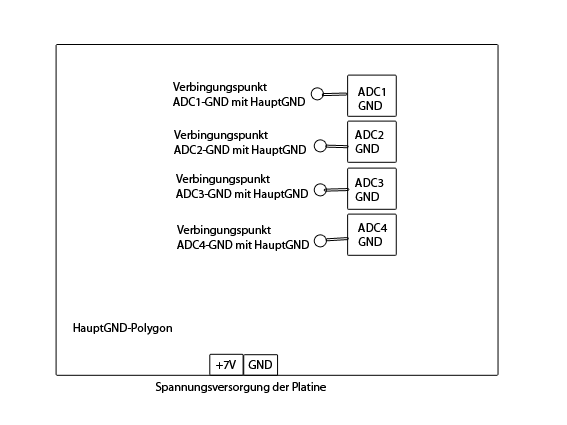 Verbingungspunkt
ADC1-GND mit HauptGND

ADC1
GND

Verbingungspunkt
ADC2-GND mit HauptGND

ADC2
GND

Verbingungspunkt
ADC3-GND mit HauptGND

ADC3
GND

Verbingungspunkt
ADC4-GND mit HauptGND

ADC4
GND

HauptGND-Polygon

+7V GND

Spannungsversorgung der Platine